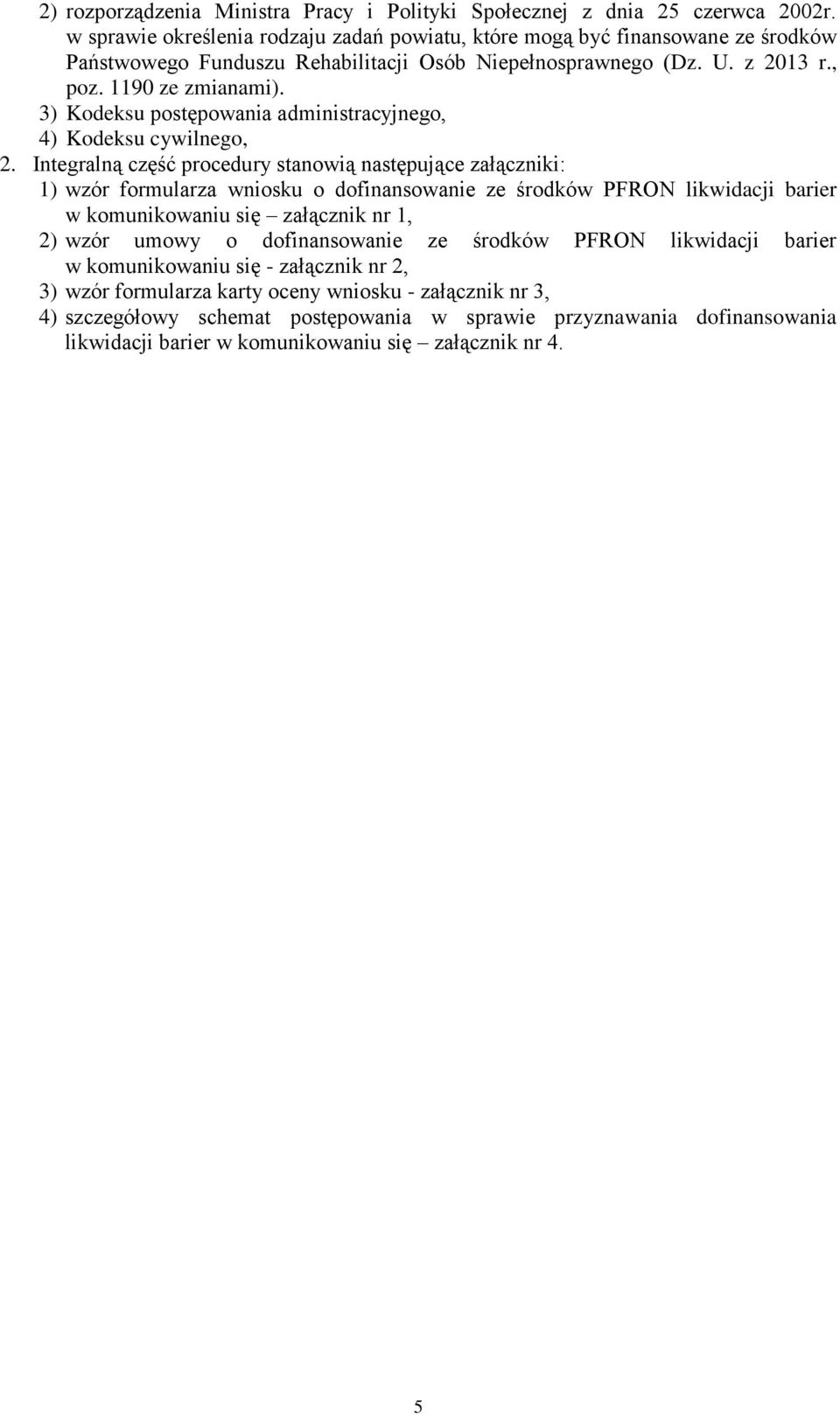 2) rozporządzenia Ministra Pracy i Polityki Społecznej z dnia 25 czerwca 2002r. w sprawie określenia rodzaju zadań powiatu, które mogą być finansowane ze środków Państwowego Funduszu Rehabilitacji Osób Niepełnosprawnego (Dz. U. z 2013 r., poz. 1190 ze zmianami).
3) Kodeksu postępowania administracyjnego,
4) Kodeksu cywilnego,
2. Integralną część procedury stanowią następujące załączniki:
1) wzór formularza wniosku o dofinansowanie ze środków PFRON likwidacji barier w komunikowaniu się – załącznik nr 1,
2) wzór umowy o dofinansowanie ze środków PFRON likwidacji barier w komunikowaniu się - załącznik nr 2,
3) wzór formularza karty oceny wniosku - załącznik nr 3,
4) szczegółowy schemat postępowania w sprawie przyznawania dofinansowania likwidacji barier w komunikowaniu się – załącznik nr 4.

5